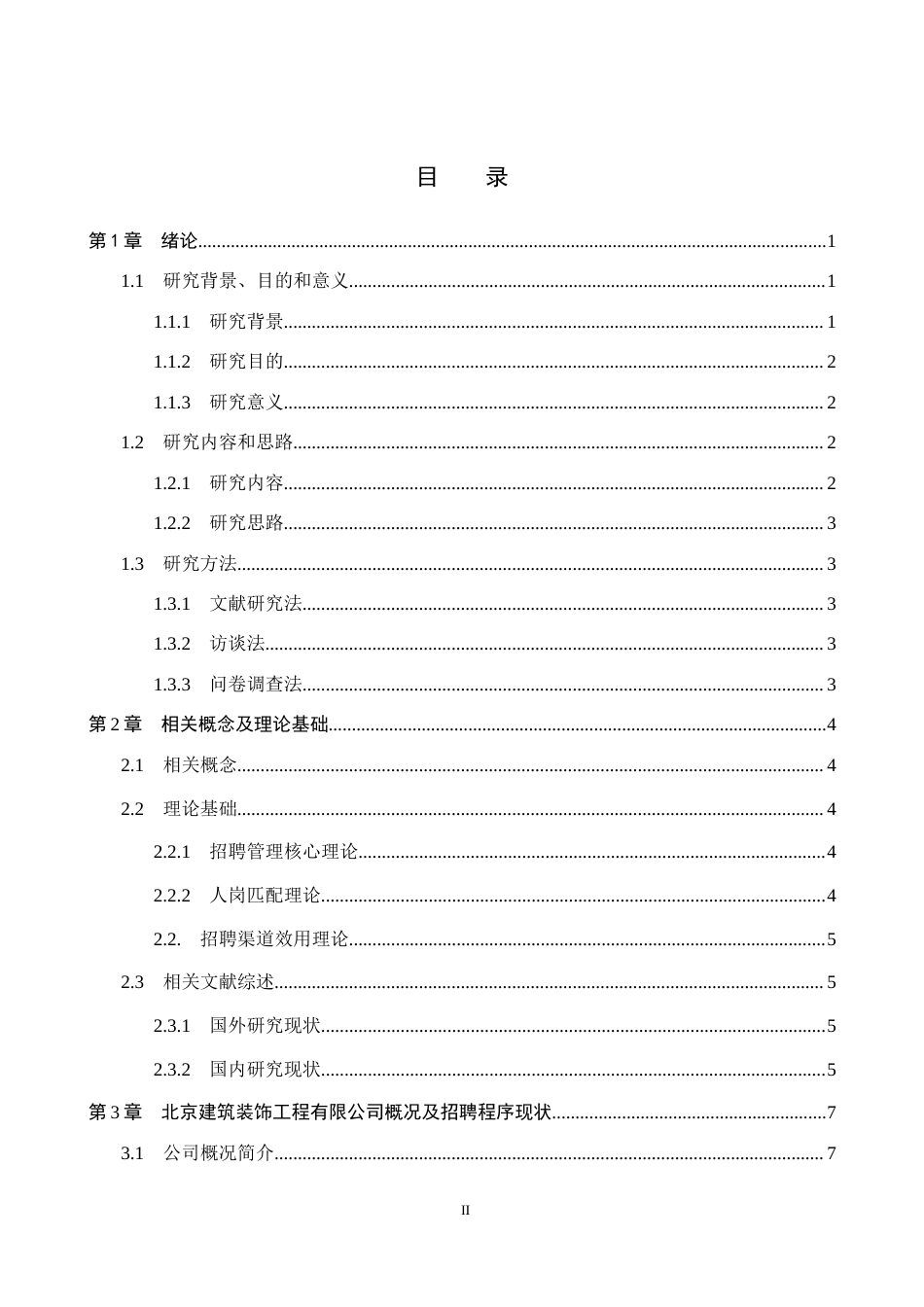 目 录

第1章 绪论 1

1.1 研究背景、目的和意义 1

1.1.1 研究背景 1

1.1.2 研究目的 2

1.1.3 研究意义 2

1.2 研究内容和思路 2

1.2.1 研究内容 2

1.2.2 研究思路 3

1.3 研究方法 3

1.3.1 文献研究法 3

1.3.2 访谈法 3

1.3.3 问卷调查法 3

第2章 相关概念及理论基础 4

2.1 相关概念 4

2.2 理论基础 4

2.2.1 招聘管理核心理论 4

2.2.2 人岗匹配理论 4

2.2. 招聘渠道效用理论 5

2.3 相关文献综述 5

2.3.1 国外研究现状 5

2.3.2 国内研究现状 5

第3章 北京建筑装饰工程有限公司概况及招聘程序现状 7

3.1 公司概况简介 7

II